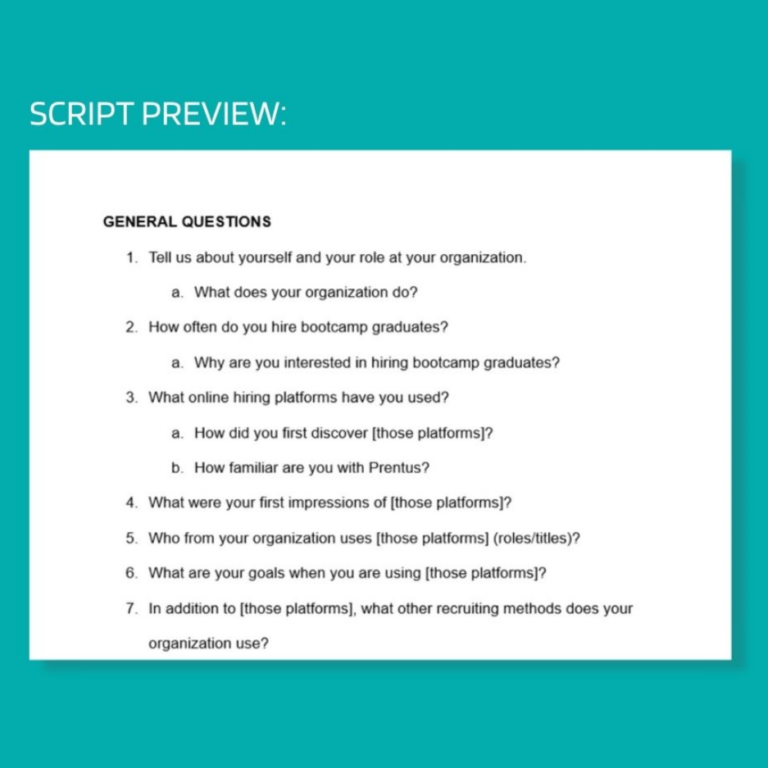 SCRIPT PREVIEW:

GENERAL QUESTIONS

1. Tell us about yourself and your role at your organization.

a. What does your organization do?

2. How often do you hire bootcamp graduates?

a. Why are you interested in hiring bootcamp graduates?

3. What online hiring platforms have you used?

a. How did you first discover [those platforms]?

b. How familiar are you with Prentus?

4. What were your first impressions of [those platforms]?

5. Who from your organization uses [those platforms] (roles/titles)?

6. What are your goals when you are using [those platforms]?

7. In addition to [those platforms], what other recruiting methods does your organization use?